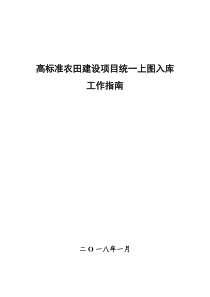 高标准农田建设项目统一上图入库
工作指南

二〇一八年一月